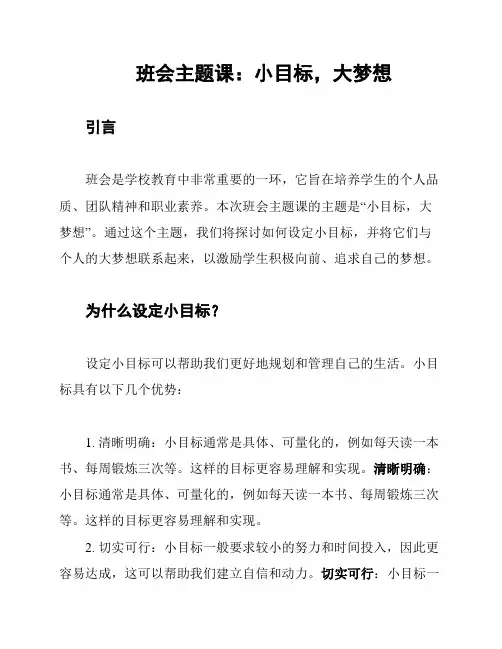 班会主题课：小目标，大梦想

引言

班会是学校教育中非常重要的一环，它旨在培养学生的个人品质、团队精神和职业素养。本次班会主题课的主题是“小目标，大梦想”。通过这个主题，我们将探讨如何设定小目标，并将它们与个人的大梦想联系起来，以激励学生积极向前、追求自己的梦想。

为什么设定小目标？

设定小目标可以帮助我们更好地规划和管理自己的生活。小目标具有以下几个优势：

1. 清晰明确：小目标通常是具体、可量化的，例如每天读一本书、每周锻炼三次等。这样的目标更容易理解和实现。清晰明确：小目标通常是具体、可量化的，例如每天读一本书、每周锻炼三次等。这样的目标更容易理解和实现。

2. 切实可行：小目标一般要求较小的努力和时间投入，因此更容易达成，这可以帮助我们建立自信和动力。切实可行：小目标一